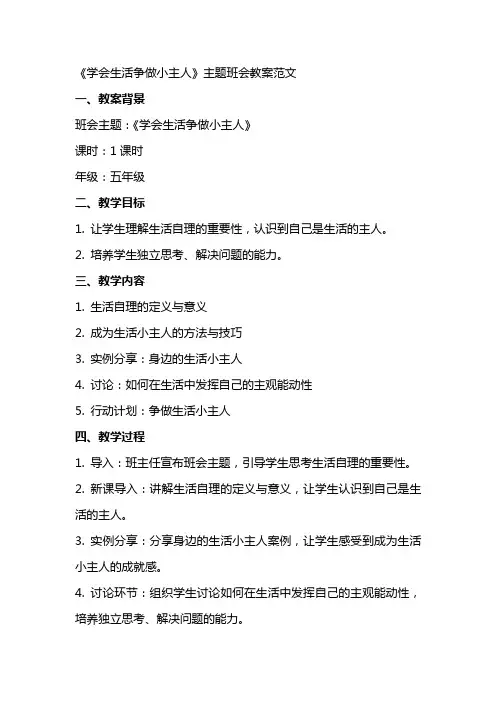 《学会生活争做小主人》主题班会教案范文

一、教案背景

班会主题：《学会生活争做小主人》

课时：1 课时

年级：五年级

二、教学目标

1. 让学生理解生活自理的重要性，认识到自己是生活的主人。

2. 培养学生独立思考、解决问题的能力。

三、教学内容

1. 生活自理的定义与意义

2. 成为生活小主人的方法与技巧

3. 实例分享：身边的生活小主人

4. 讨论：如何在生活中发挥自己的主观能动性

5. 行动计划：争做生活小主人

四、教学过程

1. 导入：班主任宣布班会主题，引导学生思考生活自理的重要性。

2. 新课导入：讲解生活自理的定义与意义，让学生认识到自己是生活的主人。

3. 实例分享：分享身边的生活小主人案例，让学生感受到成为生活小主人的成就感。

4. 讨论环节：组织学生讨论如何在生活中发挥自己的主观能动性，培养独立思考、解决问题的能力。